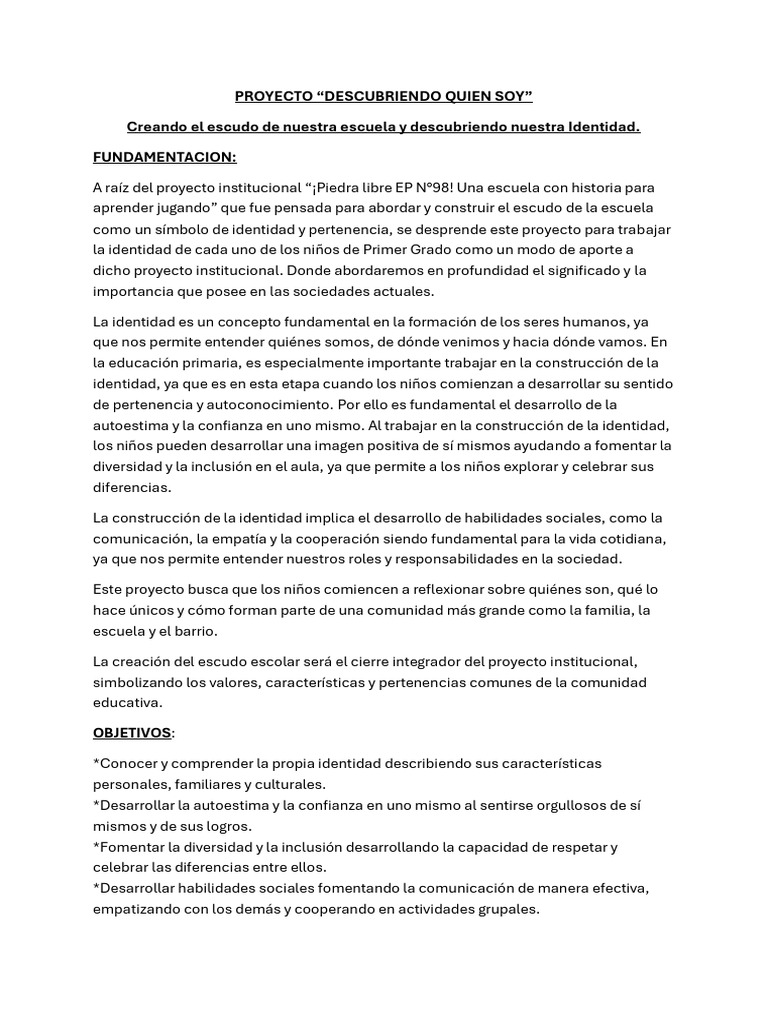 PROYECTO “DESCUBRIENDO QUIEN SOY”

Creando el escudo de nuestra escuela y descubriendo nuestra Identidad.

FUNDAMENTACION:

A raíz del proyecto institucional “¡Piedra libre EP N°98! Una escuela con historia para aprender jugando” que fue pensada para abordar y construir el escudo de la escuela como un símbolo de identidad y pertenencia, se desprende este proyecto para trabajar la identidad de cada uno de los niños de Primer Grado como un modo de aporte a dicho proyecto institucional. Donde abordaremos en profundidad el significado y la importancia que posee en las sociedades actuales.

La identidad es un concepto fundamental en la formación de los seres humanos, ya que nos permite entender quiénes somos, de dónde venimos y hacia dónde vamos. En la educación primaria, es especialmente importante trabajar en la construcción de la identidad, ya que es en esta etapa cuando los niños comienzan a desarrollar su sentido de pertenencia y autoconocimiento. Por ello es fundamental el desarrollo de la autoestima y la confianza en uno mismo. Al trabajar en la construcción de la identidad, los niños pueden desarrollar una imagen positiva de sí mismos ayudando a fomentar la diversidad y la inclusión en el aula, ya que permite a los niños explorar y celebrar sus diferencias.

La construcción de la identidad implica el desarrollo de habilidades sociales, como la comunicación, la empatía y la cooperación siendo fundamental para la vida cotidiana, ya que nos permite entender nuestros roles y responsabilidades en la sociedad.

Este proyecto busca que los niños comiencen a reflexionar sobre quiénes son, qué lo hace únicos y cómo forman parte de una comunidad más grande como la familia, la escuela y el barrio.

La creación del escudo escolar será el cierre integrador del proyecto institucional, simbolizando los valores, características y pertenencias comunes de la comunidad educativa.

OBJETIVOS:

*Conocer y comprender la propia identidad describiendo sus características personales, familiares y culturales.
*Desarrollar la autoestima y la confianza en uno mismo al sentirse orgullosos de sí mismos y de sus logros.
*Fomentar la diversidad y la inclusión desarrollando la capacidad de respetar y celebrar las diferencias entre ellos.
*Desarrollar habilidades sociales fomentando la comunicación de manera efectiva, empatizando con los demás y cooperando en actividades grupales.